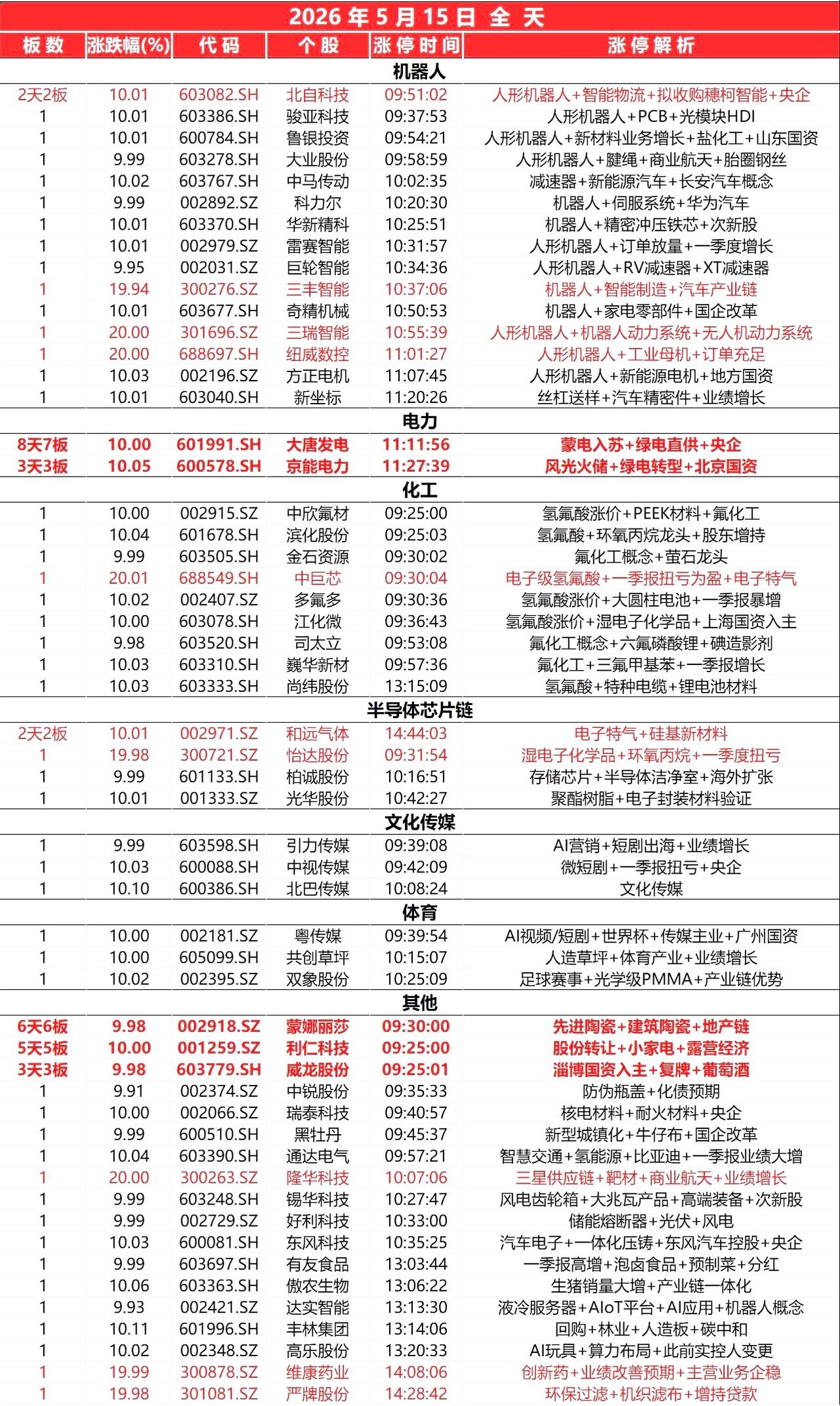 2026 年 5 月 15 日 全 天

| 板数 | 涨跌幅(%) | 代码 | 个股 | 涨停时间 | 涨停解析 |
|---|---|---|---|---|---|
| 机器人 | | | | | |
| 2天2板 | 10.01 | 603082.SH | 北自科技 | 09:51:02 | 人形机器人+智能物流+拟收购穗柯智能+央企 |
| 1 | 10.01 | 603386.SH | 骏亚科技 | 09:37:53 | 人形机器人+PCB+光模块HDI |
| 1 | 10.01 | 600784.SH | 鲁银投资 | 09:54:21 | 人形机器人+新材料业务增长+盐化工+山东国资 |
| 1 | 9.99 | 603278.SH | 大业股份 | 09:58:59 | 人形机器人+腱绳+商业航天+胎圈钢丝 |
| 1 | 10.02 | 603767.SH | 中马传动 | 10:02:35 | 减速器+新能源汽车+长安汽车概念 |
| 1 | 9.99 | 002892.SZ | 科力尔 | 10:20:30 | 机器人+伺服系统+华为汽车 |
| 1 | 10.01 | 603370.SH | 华新精科 | 10:25:51 | 机器人+精密冲压铁芯+次新股 |
| 1 | 10.01 | 002979.SZ | 雷赛智能 | 10:31:57 | 人形机器人+订单放量+一季度增长 |
| 1 | 9.95 | 002031.SZ | 巨轮智能 | 10:34:36 | 人形机器人+RV减速器+XT减速器 |
| 1 | 19.94 | 300276.SZ | 三丰智能 | 10:37:06 | 机器人+智能制造+汽车产业链 |
| 1 | 10.01 | 603677.SH | 奇精机械 | 10:50:53 | 机器人+家电零部件+国企改革 |
| 1 | 20.00 | 301696.SZ | 三瑞智能 | 10:55:39 | 人形机器人+机器人动力系统+无人机动力系统 |
| 1 | 20.00 | 688697.SH | 纽威数控 | 11:01:27 | 人形机器人+工业母机+订单充足 |
| 1 | 10.03 | 002196.SZ | 方正电机 | 11:07:45 | 人形机器人+新能源电机+地方国资 |
| 1 | 10.01 | 603040.SH | 新坐标 | 11:20:26 | 丝杠送样+汽车精密件+业绩增长 |
| 电力 | | | | | |
| 8天7板 | 10.00 | 601991.SH | 大唐发电 | 11:11:56 | 蒙电入苏+绿电直供+央企 |
| 3天3板 | 10.05 | 600578.SH | 京能电力 | 11:27:39 | 风光火储+绿电转型+北京国资 |
| 化工 | | | | | |
| 1 | 10.00 | 002915.SZ | 中欣氟材 | 09:25:00 | 氢氟酸涨价+PEEK材料+氟化工 |
| 1 | 10.04 | 601678.SH | 滨化股份 | 09:25:03 | 氢氟酸+环氧丙烷龙头+股东增持 |
| 1 | 9.99 | 603505.SH | 金石资源 | 09:30:02 | 氟化工概念+萤石龙头 |
| 1 | 20.01 | 688549.SH | 中巨芯 | 09:30:04 | 电子级氢氟酸+一季报扭亏为盈+电子特气 |
| 1 | 10.02 | 002407.SZ | 多氟多 | 09:30:36 | 氢氟酸涨价+大圆柱电池+一季报暴增 |
| 1 | 10.00 | 603078.SH | 江化微 | 09:36:43 | 氢氟酸涨价+湿电子化学品+上海国资入主 |
| 1 | 9.98 | 603520.SH | 司太立 | 09:53:08 | 氟化工概念+六氟磷酸锂+碘造影剂 |
| 1 | 10.03 | 603310.SH | 巍华新材 | 09:57:36 | 氟化工+三氟甲基苯+一季报增长 |
| 1 | 10.03 | 603333.SH | 尚纬股份 | 13:15:09 | 氢氟酸+特种电缆+锂电池材料 |
| 半导体芯片链 | | | | | |
| 2天2板 | 10.01 | 002971.SZ | 和远气体 | 14:44:03 | 电子特气+硅基新材料 |
| 1 | 19.98 | 300721.SZ | 怡达股份 | 09:31:54 | 湿电子化学品+环氧丙烷+一季度扭亏 |
| 1 | 9.99 | 601133.SH | 柏诚股份 | 10:16:51 | 存储芯片+半导体洁净室+海外扩张 |
| 1 | 10.01 | 001333.SZ | 光华股份 | 10:42:27 | 聚酯树脂+电子封装材料验证 |
| 文化传媒 | | | | | |
| 1 | 9.99 | 603598.SH | 引力传媒 | 09:39:08 | AI营销+短剧出海+业绩增长 |
| 1 | 10.03 | 600088.SH | 中视传媒 | 09:42:09 | 微短剧+一季报扭亏+央企 |
| 1 | 10.10 | 600386.SH | 北巴传媒 | 10:08:24 | 文化传媒 |
| 体育 | | | | | |
| 1 | 10.00 | 002181.SZ | 粤传媒 | 09:39:54 | AI视频/短剧+世界杯+传媒主业+广州国资 |
| 1 | 10.00 | 605099.SH | 共创草坪 | 10:15:07 | 人造草坪+体育产业+业绩增长 |
| 1 | 10.02 | 002395.SZ | 双象股份 | 10:25:09 | 足球赛事+光学级PMMA+产业链优势 |
| 其他 | | | | | |
| 6天6板 | 9.98 | 002918.SZ | 蒙娜丽莎 | 09:30:00 | 先进陶瓷+建筑陶瓷+地产链 |
| 5天5板 | 10.00 | 001259.SZ | 利仁科技 | 09:25:00 | 股份转让+小家电+露营经济 |
| 3天3板 | 9.98 | 603779.SH | 威龙股份 | 09:25:01 | 淄博国资入主+复牌+葡萄酒 |
| 1 | 9.91 | 002374.SZ | 中锐股份 | 09:35:33 | 防伪瓶盖+化债预期 |
| 1 | 10.00 | 002066.SZ | 瑞泰科技 | 09:40:57 | 核电材料+耐火材料+央企 |
| 1 | 9.99 | 600510.SH | 黑牡丹 | 09:45:37 | 新型城镇化+牛仔布+国企改革 |
| 1 | 10.04 | 603390.SH | 通达电气 | 09:57:21 | 智慧交通+氢能源+比亚迪+一季报业绩大增 |
| 1 | 20.00 | 300263.SZ | 隆华科技 | 10:07:06 | 三星供应链+靶材+商业航天+业绩增长 |
| 1 | 9.99 | 603248.SH | 锡华科技 | 10:27:47 | 风电齿轮箱+大兆瓦产品+高端装备+次新股 |
| 1 | 9.99 | 002729.SZ | 好利科技 | 10:33:00 | 储能熔断器+光伏+风电 |
| 1 | 10.03 | 600081.SH | 东风科技 | 10:35:25 | 汽车电子+一体化压铸+东风汽车控股+央企 |
| 1 | 9.99 | 603697.SH | 有友食品 | 13:03:44 | 一季报高增+泡卤食品+预制菜+分红 |
| 1 | 10.06 | 603363.SH | 傲农生物 | 13:06:22 | 生猪销量大增+产业链一体化 |
| 1 | 9.93 | 002421.SZ | 达实智能 | 13:13:30 | 液冷服务器+AIoT平台+AI应用+机器人概念 |
| 1 | 10.11 | 601996.SH | 丰林集团 | 13:14:06 | 回购+林业+人造板+碳中和 |
| 1 | 10.02 | 002348.SZ | 高乐股份 | 13:20:33 | AI玩具+算力布局+此前实控人变更 |
| 1 | 19.99 | 300878.SZ | 维康药业 | 14:08:06 | 创新药+业绩改善预期+主营业务企稳 |
| 1 | 19.98 | 301081.SZ | 严牌股份 | 14:28:42 | 环保过滤+机织滤布+增持贷款 |